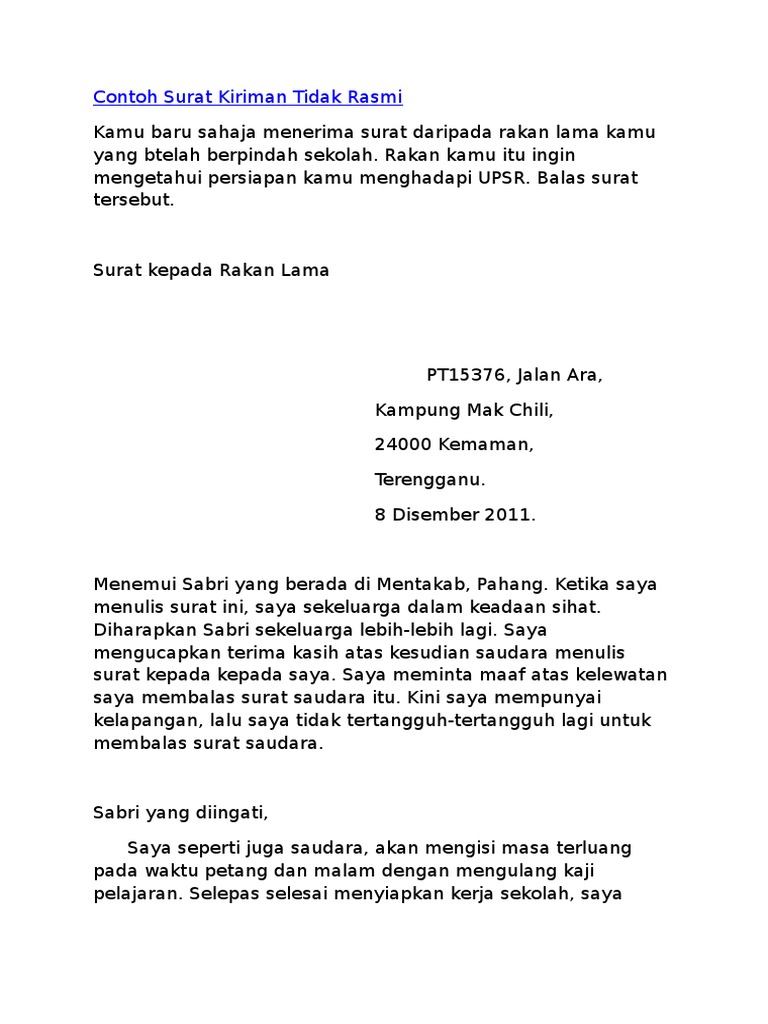 Contoh Surat Kiriman Tidak Rasmi

Kamu baru sahaja menerima surat daripada rakan lama kamu yang btelah berpindah sekolah. Rakan kamu itu ingin mengetahui persiapan kamu menghadapi UPSR. Balas surat tersebut.

Surat kepada Rakan Lama

PT15376, Jalan Ara,

Kampung Mak Chili,

24000 Kemaman,

Terengganu.

8 Disember 2011.

Menemui Sabri yang berada di Mentakab, Pahang. Ketika saya menulis surat ini, saya sekeluarga dalam keadaan sihat. Diharapkan Sabri sekeluarga lebih-lebih lagi. Saya mengucapkan terima kasih atas kesudian saudara menulis surat kepada kepada saya. Saya meminta maaf atas kelewatan saya membalas surat saudara itu. Kini saya mempunyai kelapangan, lalu saya tidak tertangguh-tertangguh lagi untuk membalas surat saudara.

Sabri yang diingati,

Saya seperti juga saudara, akan mengisi masa terluang pada waktu petang dan malam dengan mengulang kaji pelajaran. Selepas selesai menyiapkan kerja sekolah, saya